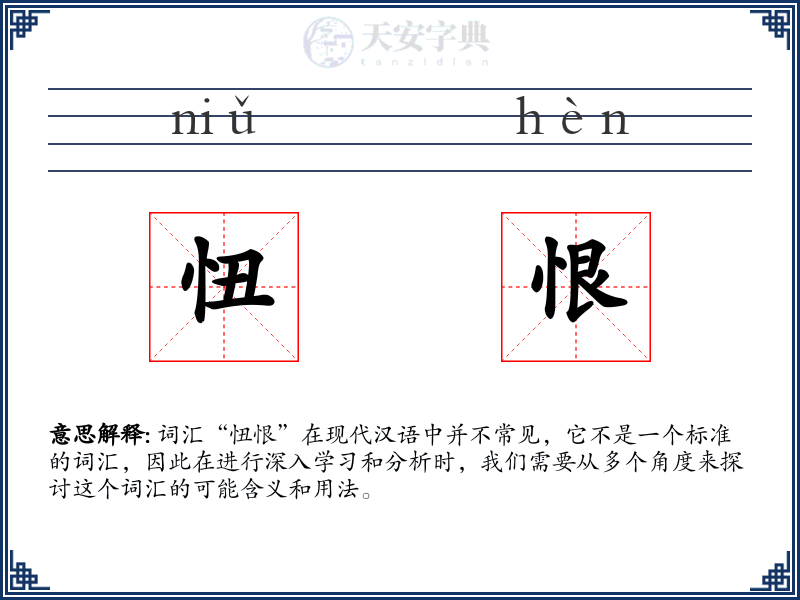 天安字典
tanzidian

niǔ hèn

忸 恨

意思解释: 词汇“忸恨”在现代汉语中并不常见，它不是一个标准的词汇，因此在进行深入学习和分析时，我们需要从多个角度来探讨这个词汇的可能含义和用法。